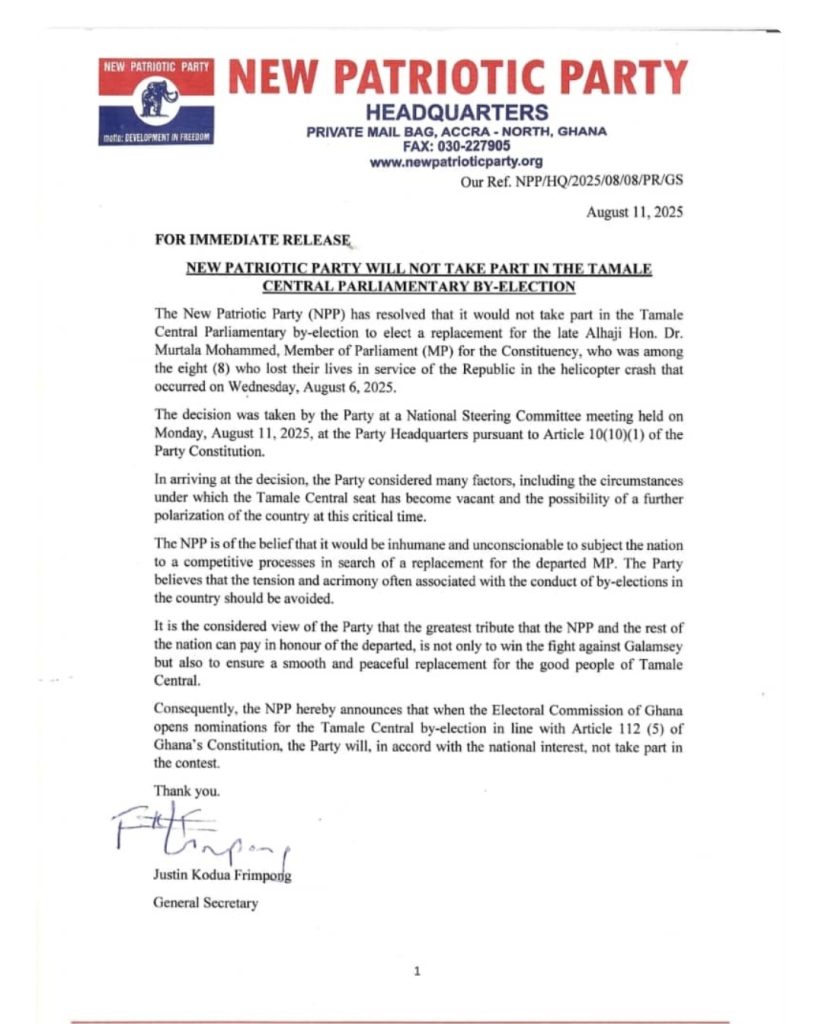 NEW PATRIOTIC PARTY

motto: DEVELOPMENT IN FREEDOM

NEW PATRIOTIC PARTY
HEADQUARTERS
PRIVATE MAIL BAG, ACCRA - NORTH, GHANA
FAX: 030-227905
www.newpatrioticparty.org

Our Ref. NPP/HQ/2025/08/08/PR/GS

August 11, 2025

FOR IMMEDIATE RELEASE

NEW PATRIOTIC PARTY WILL NOT TAKE PART IN THE TAMALE CENTRAL PARLIAMENTARY BY-ELECTION

The New Patriotic Party (NPP) has resolved that it would not take part in the Tamale Central Parliamentary by-election to elect a replacement for the late Alhaji Hon. Dr. Murtala Mohammed, Member of Parliament (MP) for the Constituency, who was among the eight (8) who lost their lives in service of the Republic in the helicopter crash that occurred on Wednesday, August 6, 2025.

The decision was taken by the Party at a National Steering Committee meeting held on Monday, August 11, 2025, at the Party Headquarters pursuant to Article 10(10)(1) of the Party Constitution.

In arriving at the decision, the Party considered many factors, including the circumstances under which the Tamale Central seat has become vacant and the possibility of a further polarization of the country at this critical time.

The NPP is of the belief that it would be inhumane and unconscionable to subject the nation to a competitive processes in search of a replacement for the departed MP. The Party believes that the tension and acrimony often associated with the conduct of by-elections in the country should be avoided.

It is the considered view of the Party that the greatest tribute that the NPP and the rest of the nation can pay in honour of the departed, is not only to win the fight against Galamsey but also to ensure a smooth and peaceful replacement for the good people of Tamale Central.

Consequently, the NPP hereby announces that when the Electoral Commission of Ghana opens nominations for the Tamale Central by-election in line with Article 112 (5) of Ghana's Constitution, the Party will, in accord with the national interest, not take part in the contest.

Thank you.

Justin Kodua Frimpong
General Secretary

1